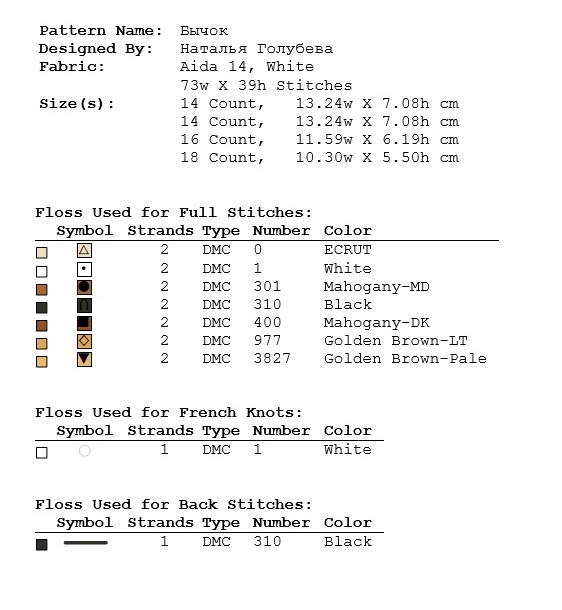 Pattern Name: Бычок
Designed By: Наталья Голубева
Fabric: Aida 14, White
73w X 39h Stitches
Size(s): 14 Count, 13.24w X 7.08h cm
14 Count, 13.24w X 7.08h cm
16 Count, 11.59w X 6.19h cm
18 Count, 10.30w X 5.50h cm

Floss Used for Full Stitches:

| Symbol | Strands | Type | Number | Color |
|---|---|---|---|---|
| | 2 | DMC | 0 | ECRUT |
| | 2 | DMC | 1 | White |
| | 2 | DMC | 301 | Mahogany-MD |
| | 2 | DMC | 310 | Black |
| | 2 | DMC | 400 | Mahogany-DK |
| | 2 | DMC | 977 | Golden Brown-LT |
| | 2 | DMC | 3827 | Golden Brown-Pale |

Floss Used for French Knots:

| Symbol | Strands | Type | Number | Color |
|---|---|---|---|---|
| | 1 | DMC | 1 | White |

Floss Used for Back Stitches:

| Symbol | Strands | Type | Number | Color |
|---|---|---|---|---|
| | 1 | DMC | 310 | Black |